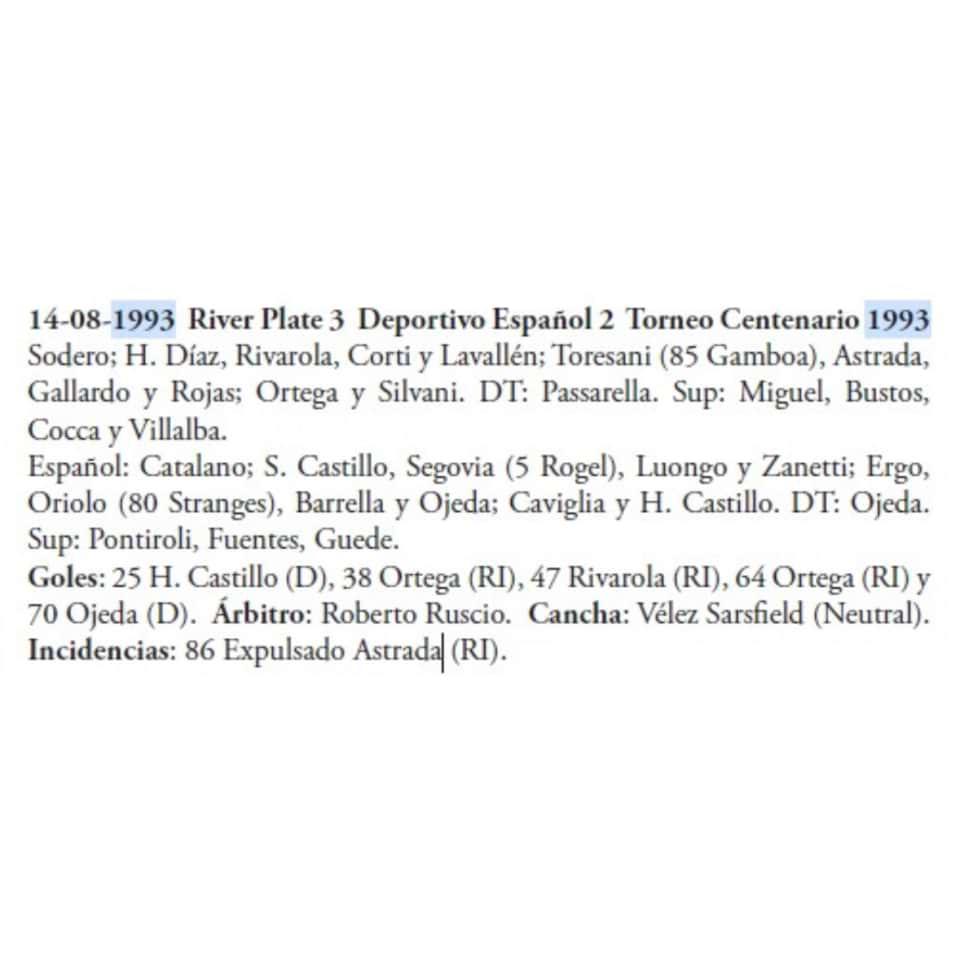 14-08-1993 River Plate 3 Deportivo Español 2 Torneo Centenario 1993
Sodero; H. Díaz, Rivarola, Corti y Lavallén; Toresani (85 Gamboa), Astrada, Gallardo y Rojas; Ortega y Silvani. DT: Passarella. Sup: Miguel, Bustos, Cocca y Villalba.
Español: Catalano; S. Castillo, Segovia (5 Rogel), Luongo y Zanetti; Ergo, Oriolo (80 Stranges), Barrella y Ojeda; Caviglia y H. Castillo. DT: Ojeda. Sup: Pontiroli, Fuentes, Guede.
Goles: 25 H. Castillo (D), 38 Ortega (RI), 47 Rivarola (RI), 64 Ortega (RI) y 70 Ojeda (D). Árbitro: Roberto Ruscio. Cancha: Vélez Sarsfield (Neutral). Incidencias: 86 Expulsado Astrada (RI).